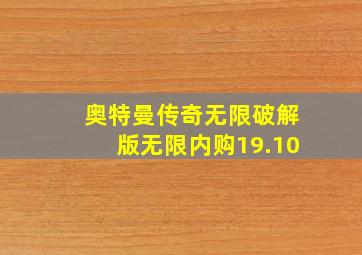 奥特曼传奇无限破解版无限内购19.10